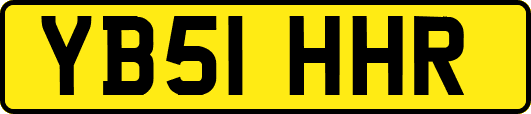 YB51 HHR